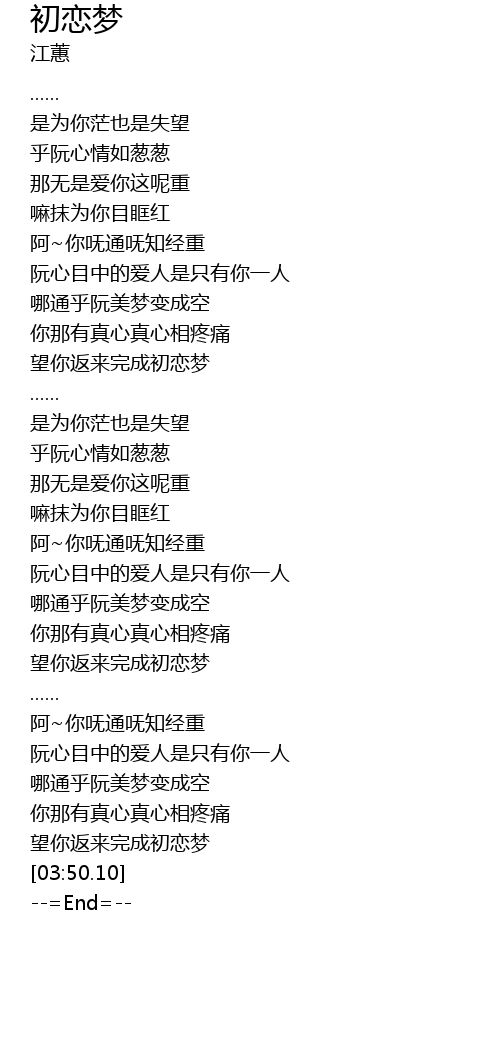 初恋梦
江蕙

……
是为你茫也是失望
乎阮心情如葱葱
那无是爱你这呢重
嘛抹为你目眶红
阿~你呒通呒知经重
阮心目中的爱人是只有你一人
哪通乎阮美梦变成空
你那有真心真心相疼痛
望你返来完成初恋梦
……
是为你茫也是失望
乎阮心情如葱葱
那无是爱你这呢重
嘛抹为你目眶红
阿~你呒通呒知经重
阮心目中的爱人是只有你一人
哪通乎阮美梦变成空
你那有真心真心相疼痛
望你返来完成初恋梦
……
阿~你呒通呒知经重
阮心目中的爱人是只有你一人
哪通乎阮美梦变成空
你那有真心真心相疼痛
望你返来完成初恋梦
[03:50.10]
--=End=--